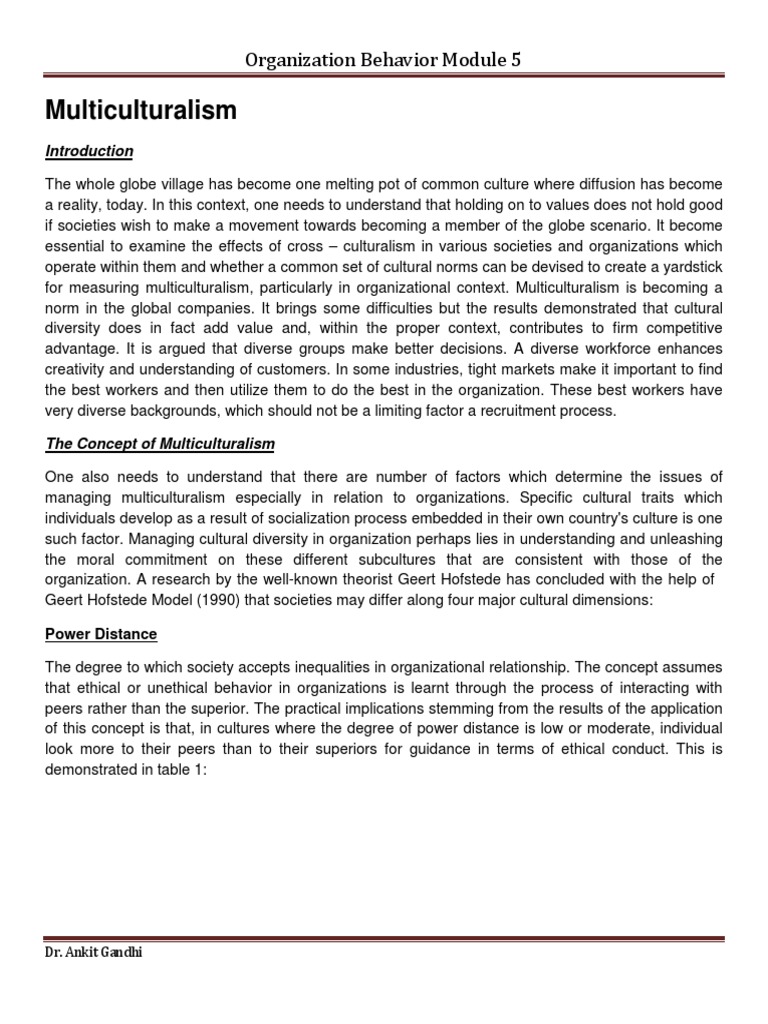 Organization Behavior Module 5

Multiculturalism

Introduction

The whole globe village has become one melting pot of common culture where diffusion has become a reality, today. In this context, one needs to understand that holding on to values does not hold good if societies wish to make a movement towards becoming a member of the globe scenario. It become essential to examine the effects of cross – culturalism in various societies and organizations which operate within them and whether a common set of cultural norms can be devised to create a yardstick for measuring multiculturalism, particularly in organizational context. Multiculturalism is becoming a norm in the global companies. It brings some difficulties but the results demonstrated that cultural diversity does in fact add value and, within the proper context, contributes to firm competitive advantage. It is argued that diverse groups make better decisions. A diverse workforce enhances creativity and understanding of customers. In some industries, tight markets make it important to find the best workers and then utilize them to do the best in the organization. These best workers have very diverse backgrounds, which should not be a limiting factor a recruitment process.

The Concept of Multiculturalism

One also needs to understand that there are number of factors which determine the issues of managing multiculturalism especially in relation to organizations. Specific cultural traits which individuals develop as a result of socialization process embedded in their own country's culture is one such factor. Managing cultural diversity in organization perhaps lies in understanding and unleashing the moral commitment on these different subcultures that are consistent with those of the organization. A research by the well-known theorist Geert Hofstede has concluded with the help of Geert Hofstede Model (1990) that societies may differ along four major cultural dimensions:

Power Distance

The degree to which society accepts inequalities in organizational relationship. The concept assumes that ethical or unethical behavior in organizations is learnt through the process of interacting with peers rather than the superior. The practical implications stemming from the results of the application of this concept is that, in cultures where the degree of power distance is low or moderate, individual look more to their peers than to their superiors for guidance in terms of ethical conduct. This is demonstrated in table 1:

Dr. Ankit Gandhi